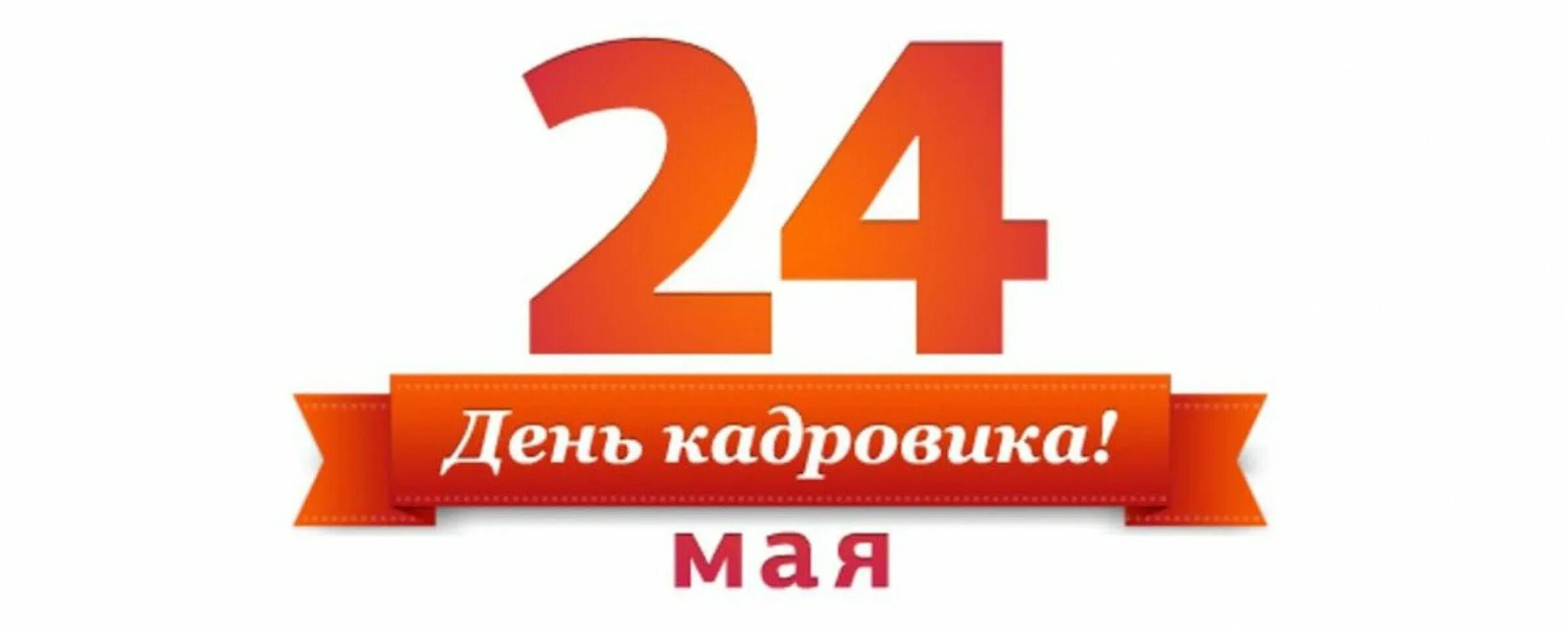 24

День кадровика!

мая